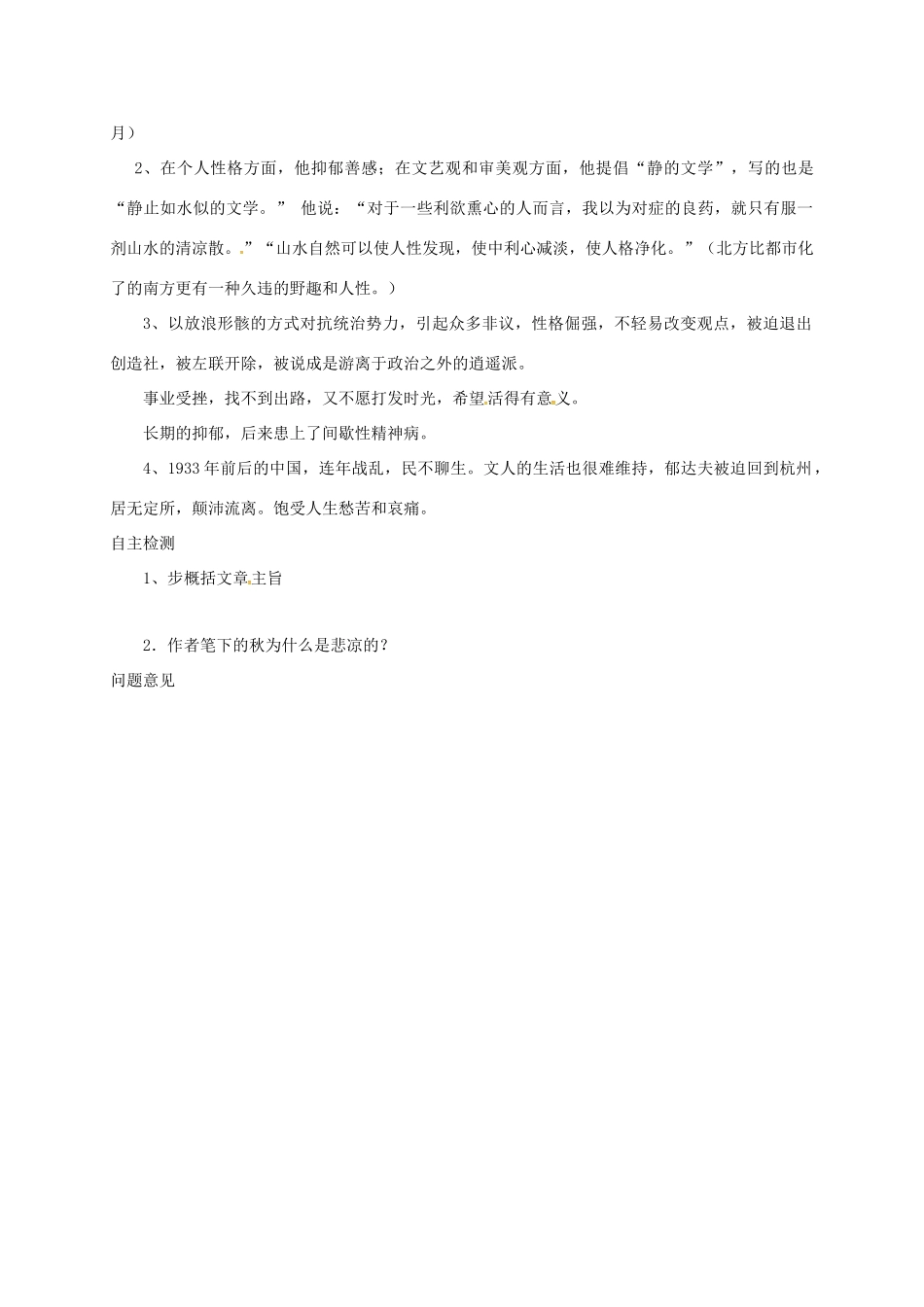 月）

2、在个人性格方面，他抑郁善感；在文艺观和审美观方面，他提倡“静的文学”，写的也是“静止如水似的文学。” 他说：“对于一些利欲熏心的人而言，我以为对症的良药，就只有服一剂山水的清凉散。”“山水自然可以使人性发现，使中利心减淡，使人格净化。”（北方比都市化了的南方更有一种久违的野趣和人性。）

3、以放浪形骸的方式对抗统治势力，引起众多非议，性格倔强，不轻易改变观点，被迫退出创造社，被左联开除，被说成是游离于政治之外的逍遥派。

事业受挫，找不到出路，又不愿打发时光，希望活得有意义。

长期的抑郁，后来患上了间歇性精神病。

4、1933 年前后的中国，连年战乱，民不聊生。文人的生活也很难维持，郁达夫被迫回到杭州，居无定所，颠沛流离。饱受人生愁苦和哀痛。

自主检测

1、步概括文章主旨

2．作者笔下的秋为什么是悲凉的？

问题意见